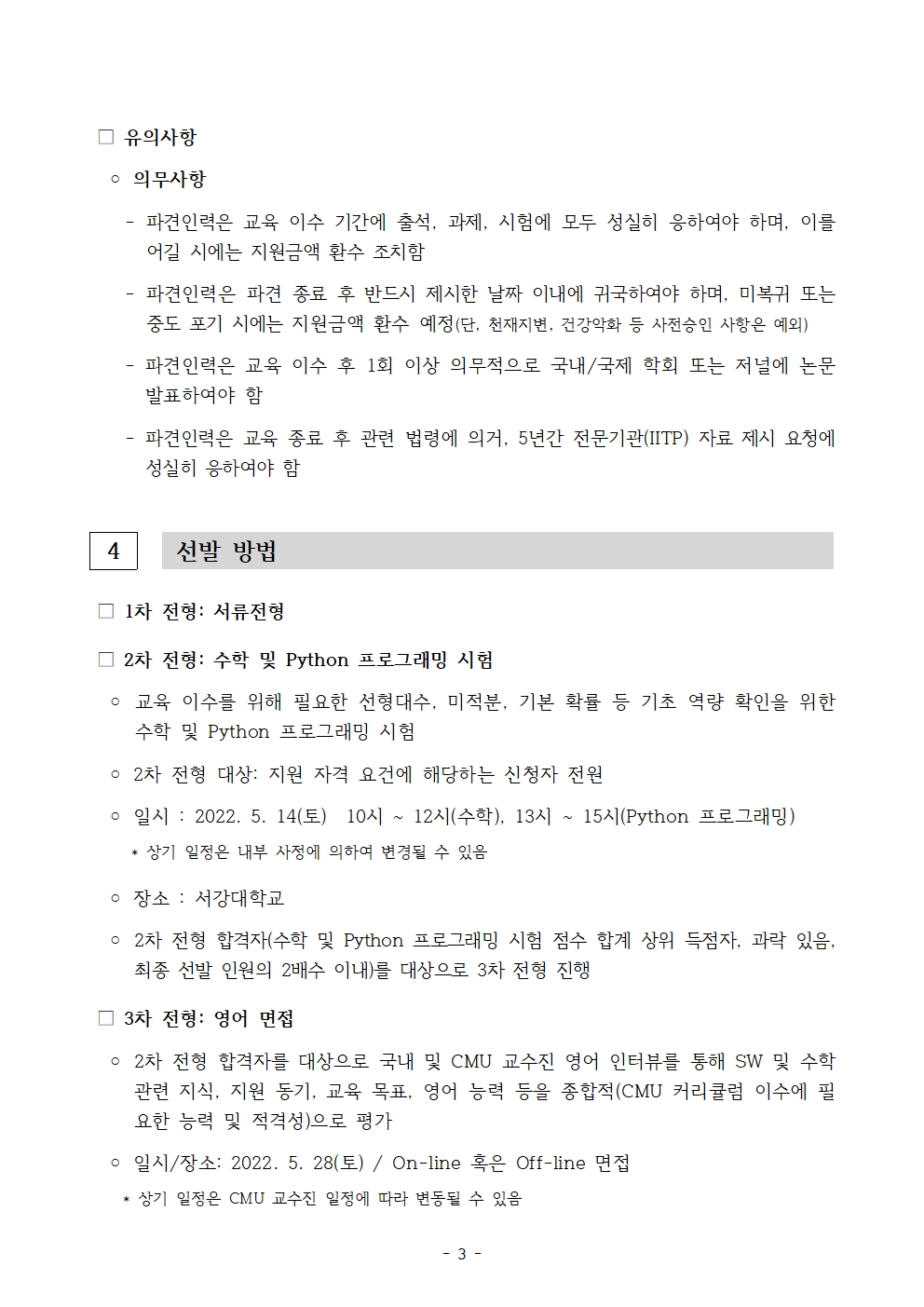 □ 유의사항

○ 의무사항

- 파견인력은 교육 이수 기간에 출석, 과제, 시험에 모두 성실히 응하여야 하며, 이를 어길 시에는 지원금액 환수 조치함

- 파견인력은 파견 종료 후 반드시 제시한 날짜 이내에 귀국하여야 하며, 미복귀 또는 중도 포기 시에는 지원금액 환수 예정(단, 천재지변, 건강악화 등 사전승인 사항은 예외)

- 파견인력은 교육 이수 후 1회 이상 의무적으로 국내/국제 학회 또는 저널에 논문 발표하여야 함

- 파견인력은 교육 종료 후 관련 법령에 의거, 5년간 전문기관(IITP) 자료 제시 요청에 성실히 응하여야 함

4 선발 방법

□ 1차 전형: 서류전형

□ 2차 전형: 수학 및 Python 프로그래밍 시험

○ 교육 이수를 위해 필요한 선형대수, 미적분, 기본 확률 등 기초 역량 확인을 위한 수학 및 Python 프로그래밍 시험

○ 2차 전형 대상: 지원 자격 요건에 해당하는 신청자 전원

○ 일시 : 2022. 5. 14(토) 10시 ~ 12시(수학), 13시 ~ 15시(Python 프로그래밍)

* 상기 일정은 내부 사정에 의하여 변경될 수 있음

○ 장소 : 서강대학교

○ 2차 전형 합격자(수학 및 Python 프로그래밍 시험 점수 합계 상위 득점자, 과락 있음, 최종 선발 인원의 2배수 이내)를 대상으로 3차 전형 진행

□ 3차 전형: 영어 면접

○ 2차 전형 합격자를 대상으로 국내 및 CMU 교수진 영어 인터뷰를 통해 SW 및 수학 관련 지식, 지원 동기, 교육 목표, 영어 능력 등을 종합적(CMU 커리큘럼 이수에 필요한 능력 및 적격성)으로 평가

○ 일시/장소: 2022. 5. 28(토) / On-line 혹은 Off-line 면접

* 상기 일정은 CMU 교수진 일정에 따라 변동될 수 있음

- 3 -